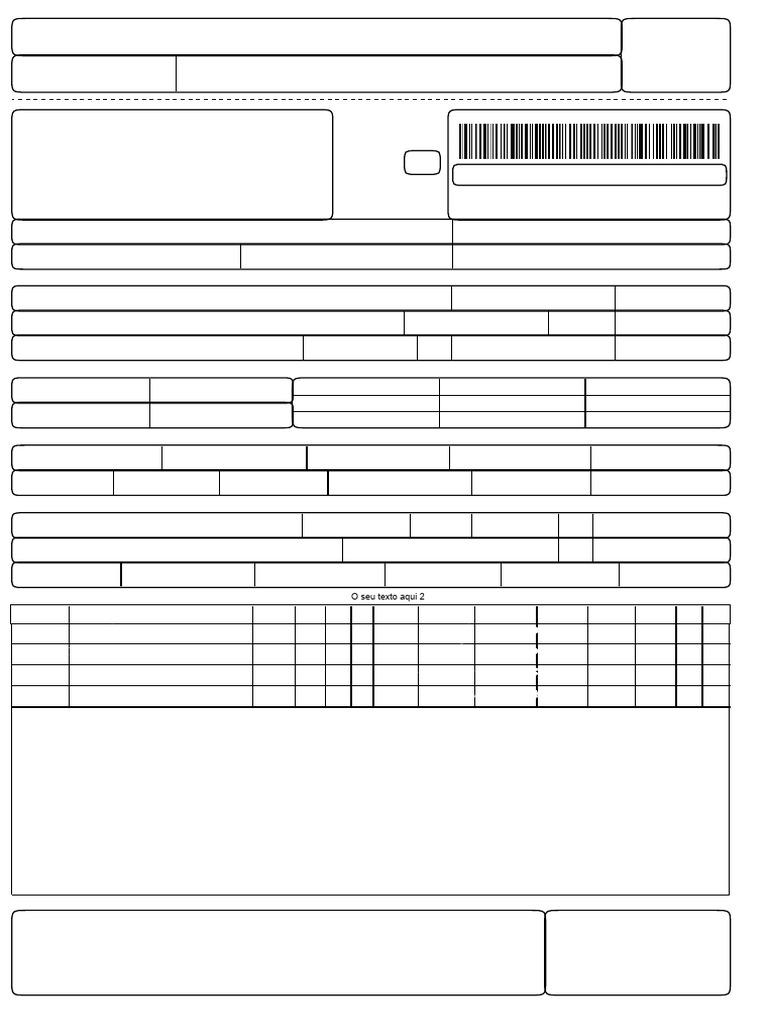 O seu texto aqui 2